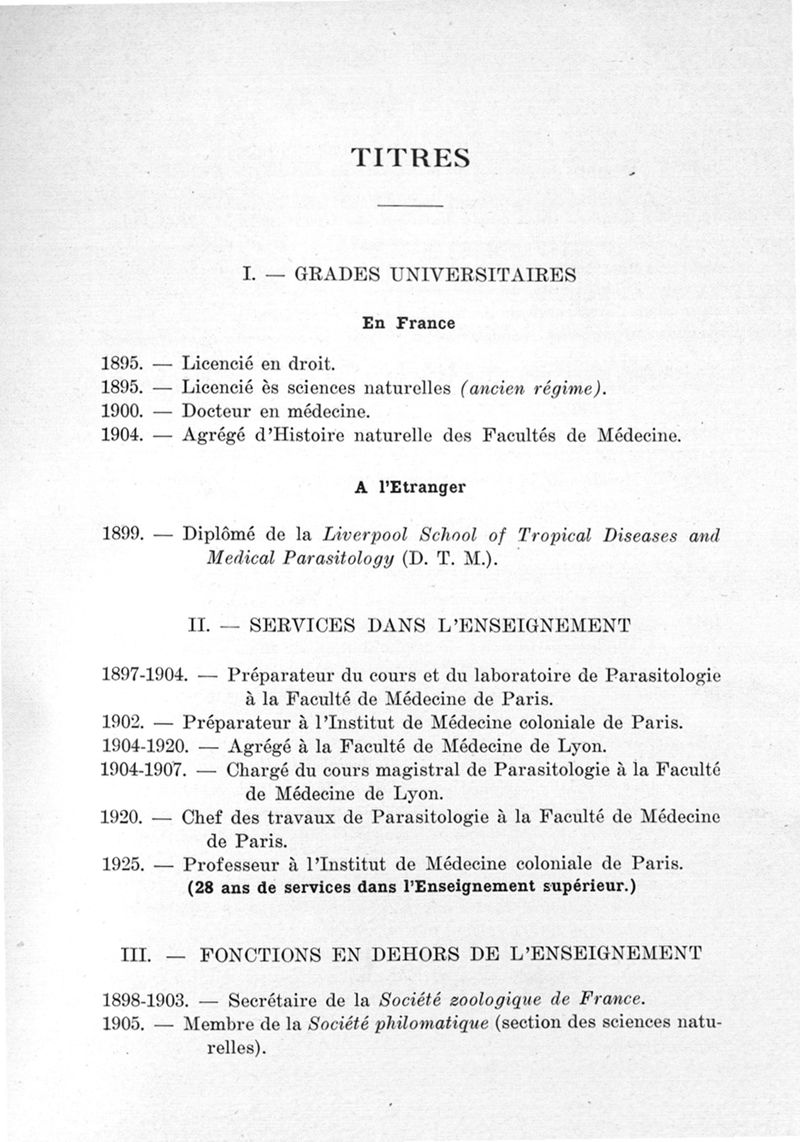 TITRES

I. — GRADES UNIVERSITAIRES

En France

1895. — Licencié en droit.
1895. — Licencié ès sciences naturelles (ancien régime).
1900. — Docteur en médecine.
1904. — Agrégé d'Histoire naturelle des Facultés de Médecine.

A l'Etranger

1899. — Diplômé de la Liverpool School of Tropical Diseases and Medical Parasitology (D. T. M.).

II. — SERVICES DANS L'ENSEIGNEMENT

1897-1904. — Préparateur du cours et du laboratoire de Parasitologie à la Faculté de Médecine de Paris.
1902. — Préparateur à l'Institut de Médecine coloniale de Paris.
1904-1920. — Agrégé à la Faculté de Médecine de Lyon.
1904-1907. — Chargé du cours magistral de Parasitologie à la Faculté de Médecine de Lyon.
1920. — Chef des travaux de Parasitologie à la Faculté de Médecine de Paris.
1925. — Professeur à l'Institut de Médecine coloniale de Paris.
(28 ans de services dans l'Enseignement supérieur.)

III. — FONCTIONS EN DEHORS DE L'ENSEIGNEMENT

1898-1903. — Secrétaire de la Société zoologique de France.
1905. — Membre de la Société philomatique (section des sciences naturelles).